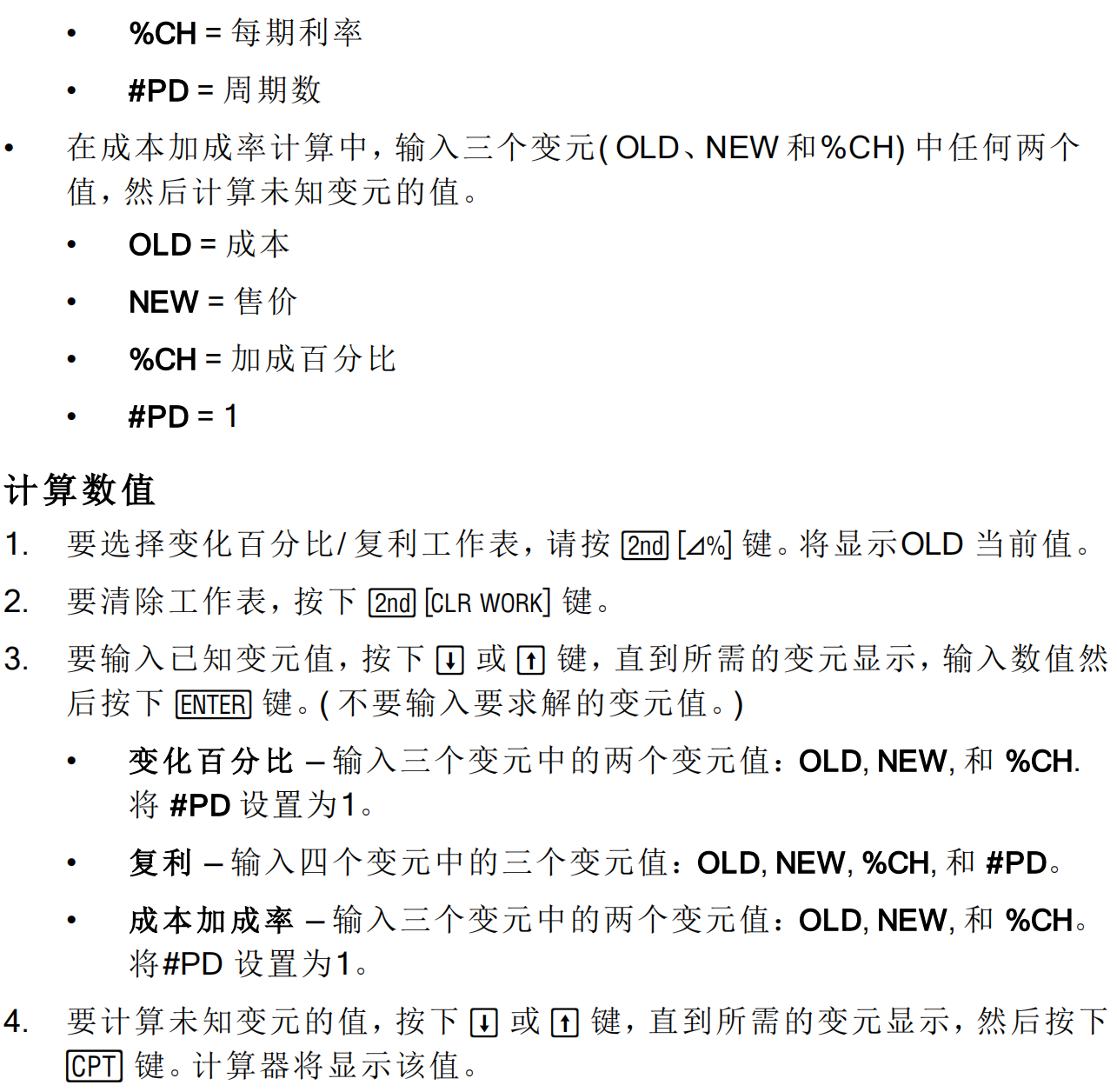 • %CH = 每期利率

• #PD = 周期数

• 在成本加成率计算中，输入三个变元( OLD、NEW 和%CH) 中任何两个值，然后计算未知变元的值。

• OLD = 成本

• NEW = 售价

• %CH = 加成百分比

• #PD = 1

计算数值

1. 要选择变化百分比/ 复利工作表，请按 2nd [⊿%] 键。将显示OLD 当前值。

2. 要清除工作表，按下 2nd [CLR WORK] 键。

3. 要输入已知变元值，按下 ↓ 或 ↑ 键，直到所需的变元显示，输入数值然后按下 ENTER 键。( 不要输入要求解的变元值。)

• 变化百分比 – 输入三个变元中的两个变元值：OLD, NEW, 和 %CH. 将 #PD 设置为1。

• 复利 – 输入四个变元中的三个变元值：OLD, NEW, %CH, 和 #PD。

• 成本加成率 – 输入三个变元中的两个变元值：OLD, NEW, 和 %CH。将#PD 设置为1。

4. 要计算未知变元的值，按下 ↓ 或 ↑ 键，直到所需的变元显示，然后按下 CPT 键。计算器将显示该值。